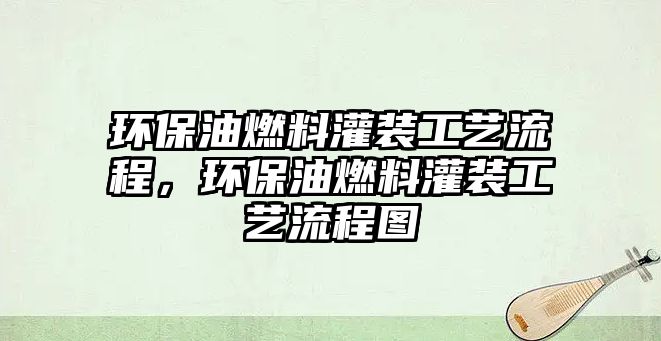 环保油燃料灌装工艺流程，环保油燃料灌装工艺流程图